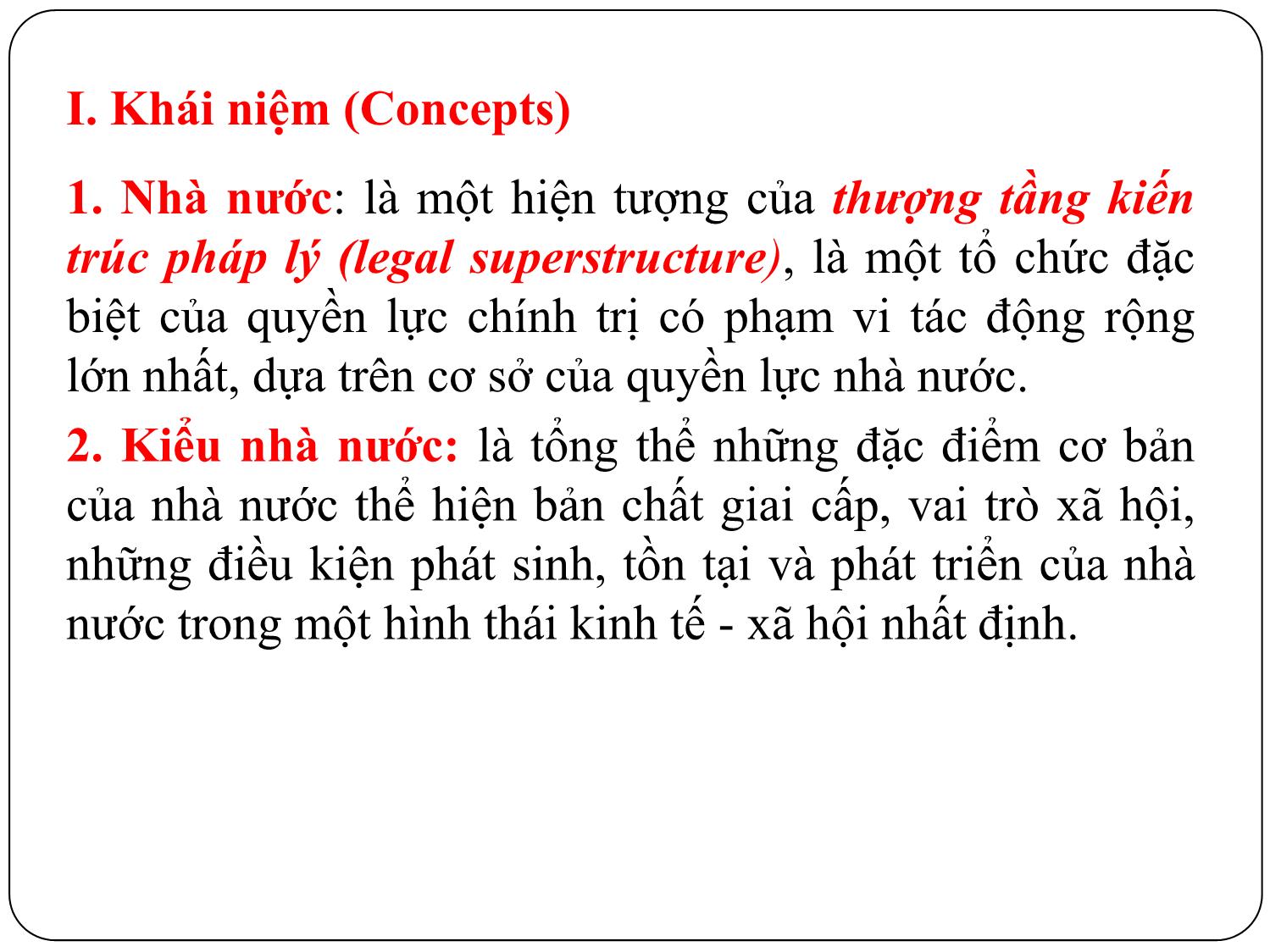 I. Khái niệm (Concepts)

1. Nhà nước: là một hiện tượng của thượng tầng kiến trúc pháp lý (legal superstructure), là một tổ chức đặc biệt của quyền lực chính trị có phạm vi tác động rộng lớn nhất, dựa trên cơ sở của quyền lực nhà nước.

2. Kiểu nhà nước: là tổng thể những đặc điểm cơ bản của nhà nước thể hiện bản chất giai cấp, vai trò xã hội, những điều kiện phát sinh, tồn tại và phát triển của nhà nước trong một hình thái kinh tế - xã hội nhất định.